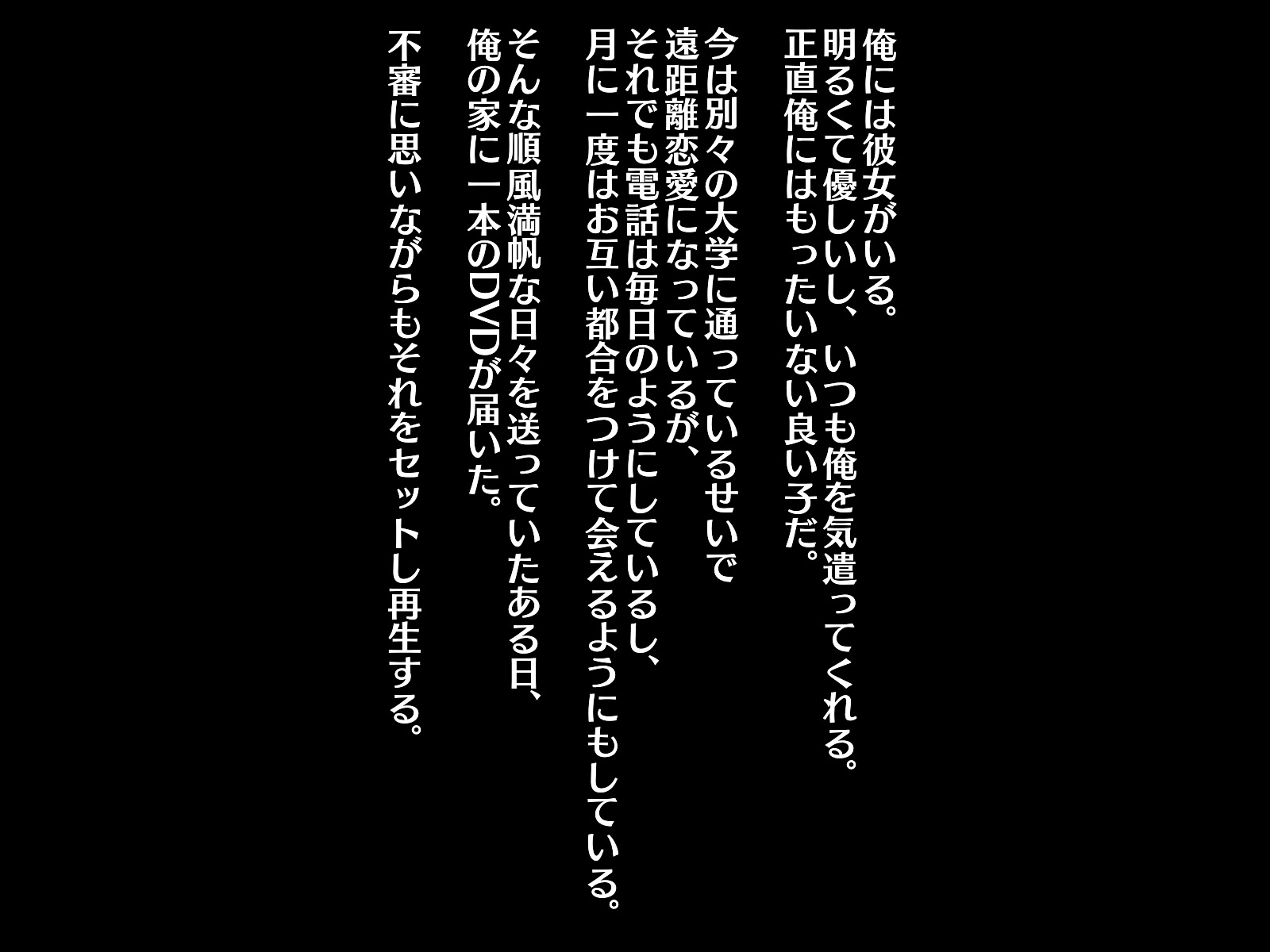 俺には彼女がいる。
明るくて優しいし、いつも俺を気遣ってくれる。
正直俺にはもったいない良い子だ。

今は別々の大学に通っているせいで
遠距離恋愛になっているが、
それでも電話は毎日のようにしているし、
月に一度はお互い都合をつけて会えるようにもしている。

そんな順風満帆な日々を送っていたある日、
俺の家に一本のDVDが届いた。

不審に思いながらもそれをセットし再生する。